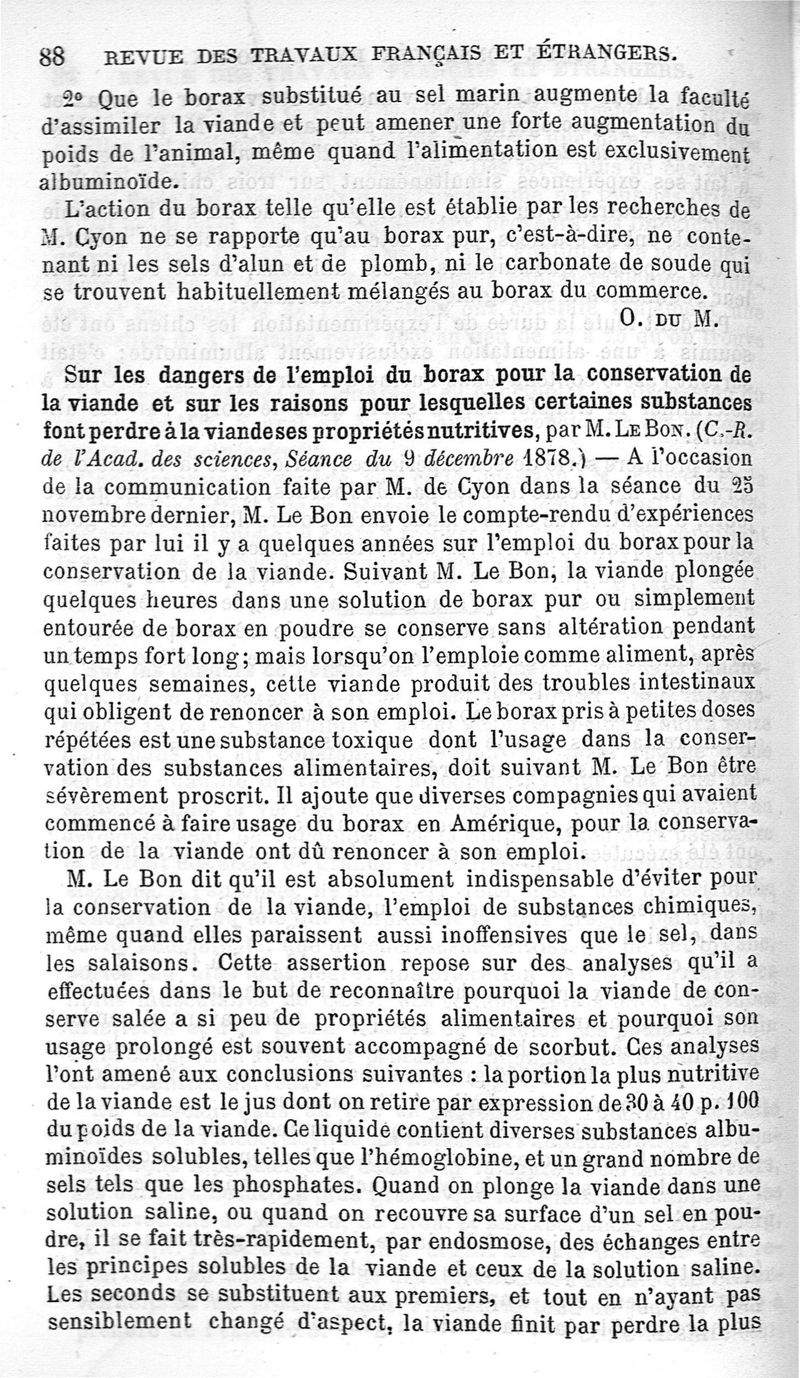 88 REVUE DES TRAVAUX FRANÇAIS ET ÉTRANGERS.

2° Que le borax substitué au sel marin augmente la faculté d'assimiler la viande et peut amener une forte augmentation du poids de l'animal, même quand l'alimentation est exclusivement albuminoïde.

L'action du borax telle qu'elle est établie par les recherches de M. Cyon ne se rapporte qu'au borax pur, c'est-à-dire, ne contenant ni les sels d'alun et de plomb, ni le carbonate de soude qui se trouvent habituellement mélangés au borax du commerce.

O. DU M.

Sur les dangers de l'emploi du borax pour la conservation de la viande et sur les raisons pour lesquelles certaines substances font perdre à la viande ses propriétés nutritives, par M. LE BON. (C.-R. de l'Acad. des sciences, Séance du 9 décembre 1878.) — A l'occasion de la communication faite par M. de Cyon dans la séance du 25 novembre dernier, M. Le Bon envoie le compte-rendu d'expériences faites par lui il y a quelques années sur l'emploi du borax pour la conservation de la viande. Suivant M. Le Bon, la viande plongée quelques heures dans une solution de borax pur ou simplement entourée de borax en poudre se conserve sans altération pendant un temps fort long; mais lorsqu'on l'emploie comme aliment, après quelques semaines, cette viande produit des troubles intestinaux qui obligent de renoncer à son emploi. Le borax pris à petites doses répétées est une substance toxique dont l'usage dans la conservation des substances alimentaires, doit suivant M. Le Bon être sévèrement proscrit. Il ajoute que diverses compagnies qui avaient commencé à faire usage du borax en Amérique, pour la conservation de la viande ont dû renoncer à son emploi.

M. Le Bon dit qu'il est absolument indispensable d'éviter pour la conservation de la viande, l'emploi de substances chimiques, même quand elles paraissent aussi inoffensives que le sel, dans les salaisons. Cette assertion repose sur des analyses qu'il a effectuées dans le but de reconnaître pourquoi la viande de conserve salée a si peu de propriétés alimentaires et pourquoi son usage prolongé est souvent accompagné de scorbut. Ces analyses l'ont amené aux conclusions suivantes : la portion la plus nutritive de la viande est le jus dont on retire par expression de 30 à 40 p. 100 du poids de la viande. Ce liquide contient diverses substances albuminoïdes solubles, telles que l'hémoglobine, et un grand nombre de sels tels que les phosphates. Quand on plonge la viande dans une solution saline, ou quand on recouvre sa surface d'un sel en poudre, il se fait très-rapidement, par endosmose, des échanges entre les principes solubles de la viande et ceux de la solution saline. Les seconds se substituent aux premiers, et tout en n'ayant pas sensiblement changé d'aspect, la viande finit par perdre la plus